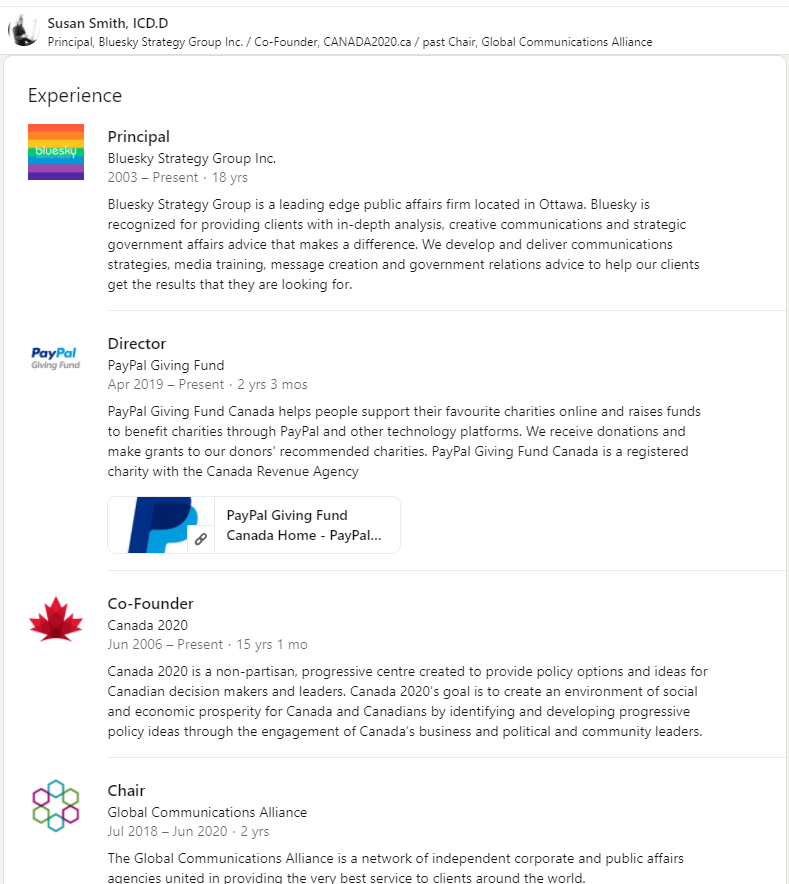 Susan Smith, ICD.D
Principal, Bluesky Strategy Group Inc. / Co-Founder, CANADA2020.ca / past Chair, Global Communications Alliance

Experience

bluesky

Principal
Bluesky Strategy Group Inc.
2003 – Present · 18 yrs
Bluesky Strategy Group is a leading edge public affairs firm located in Ottawa. Bluesky is recognized for providing clients with in-depth analysis, creative communications and strategic government affairs advice that makes a difference. We develop and deliver communications strategies, media training, message creation and government relations advice to help our clients get the results that they are looking for.

PayPal Giving Fund

Director
PayPal Giving Fund
Apr 2019 – Present · 2 yrs 3 mos
PayPal Giving Fund Canada helps people support their favourite charities online and raises funds to benefit charities through PayPal and other technology platforms. We receive donations and make grants to our donors' recommended charities. PayPal Giving Fund Canada is a registered charity with the Canada Revenue Agency

PayPal Giving Fund Canada Home - PayPal...

Co-Founder
Canada 2020
Jun 2006 – Present · 15 yrs 1 mo
Canada 2020 is a non-partisan, progressive centre created to provide policy options and ideas for Canadian decision makers and leaders. Canada 2020's goal is to create an environment of social and economic prosperity for Canada and Canadians by identifying and developing progressive policy ideas through the engagement of Canada's business and political and community leaders.

Chair
Global Communications Alliance
Jul 2018 – Jun 2020 · 2 yrs
The Global Communications Alliance is a network of independent corporate and public affairs agencies united in providing the very best service to clients around the world.